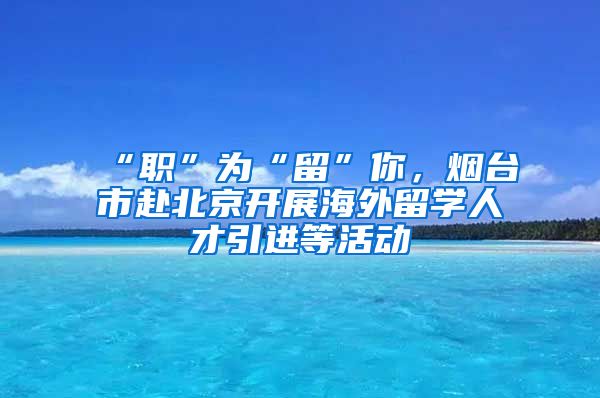 “职”为“留”你，烟台市赴北京开展海外留学人才引进等活动